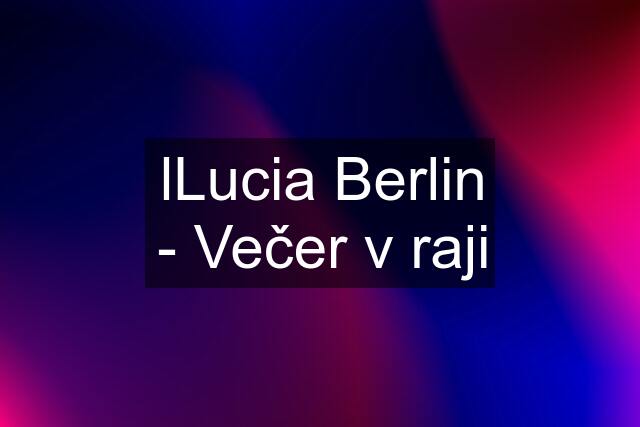 lLucia Berlin - Večer v raji